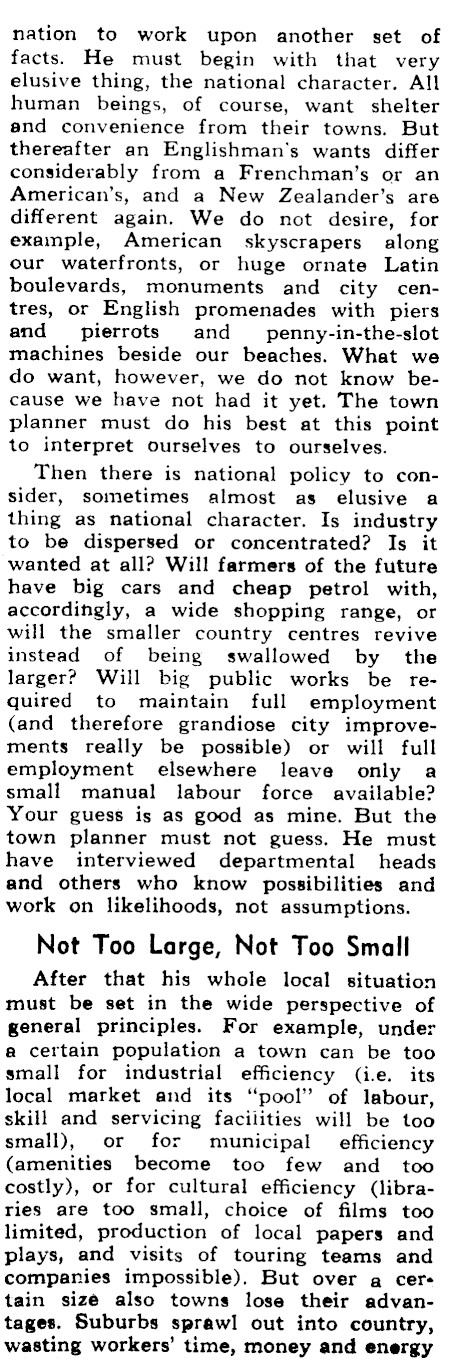 nation to work upon another set of facts. He must begin with that very elusive thing, the national character. All human beings, of course, want shelter and convenience from their towns. But thereafter an Englishman's wants differ considerably from a Frenchman's or an American's, and a New Zealander's are different again. We do not desire, for example, American skyscrapers along our waterfronts, or huge ornate Latin boulevards, monuments and city centres, or English promenades with piers and pierrots and penny-in-the-slot machines beside our beaches. What we do want, however, we do not know because we have not had it yet. The town planner must do his best at this point to interpret ourselves to ourselves.

Then there is national policy to consider, sometimes almost as elusive a thing as national character. Is industry to be dispersed or concentrated? Is it wanted at all? Will farmers of the future have big cars and cheap petrol with, accordingly, a wide shopping range, or will the smaller country centres revive instead of being swallowed by the larger? Will big public works be required to maintain full employment (and therefore grandiose city improvements really be possible) or will full employment elsewhere leave only a small manual labour force available? Your guess is as good as mine. But the town planner must not guess. He must have interviewed departmental heads and others who know possibilities and work on likelihoods, not assumptions.

Not Too Large, Not Too Small

After that his whole local situation must be set in the wide perspective of general principles. For example, under a certain population a town can be too small for industrial efficiency (i.e. its local market and its "pool" of labour, skill and servicing facilities will be too small), or for municipal efficiency (amenities become too few and too costly), or for cultural efficiency (libraries are too small, choice of films too limited, production of local papers and plays, and visits of touring teams and companies impossible). But over a certain size also towns lose their advantages. Suburbs sprawl out into country, wasting workers' time, money and energy